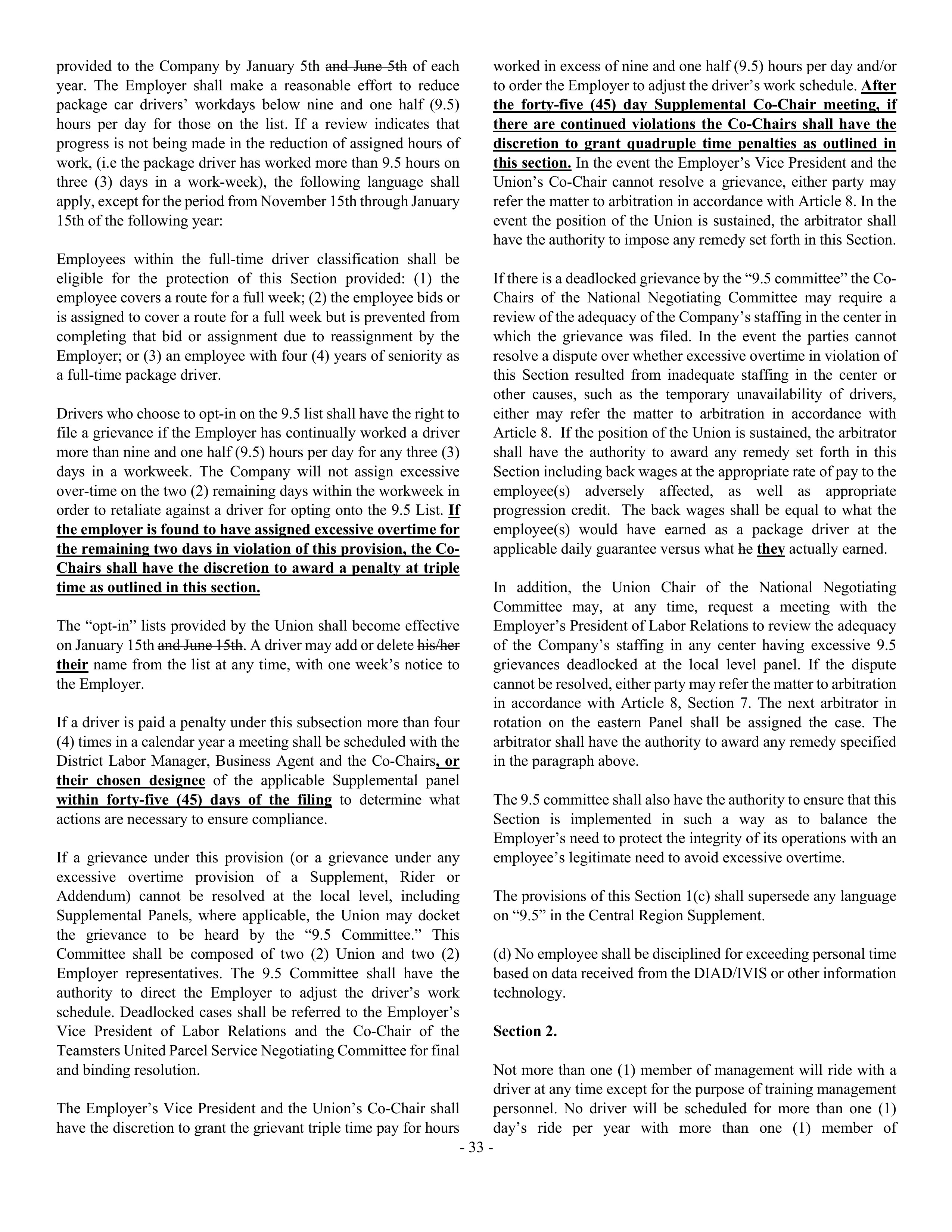 provided to the Company by January 5th and June 5th of each year. The Employer shall make a reasonable effort to reduce package car drivers' workdays below nine and one half (9.5) hours per day for those on the list. If a review indicates that progress is not being made in the reduction of assigned hours of work, (i.e the package driver has worked more than 9.5 hours on three (3) days in a work-week), the following language shall apply, except for the period from November 15th through January 15th of the following year:

Employees within the full-time driver classification shall be eligible for the protection of this Section provided: (1) the employee covers a route for a full week; (2) the employee bids or is assigned to cover a route for a full week but is prevented from completing that bid or assignment due to reassignment by the Employer; or (3) an employee with four (4) years of seniority as a full-time package driver.

Drivers who choose to opt-in on the 9.5 list shall have the right to file a grievance if the Employer has continually worked a driver more than nine and one half (9.5) hours per day for any three (3) days in a workweek. The Company will not assign excessive over-time on the two (2) remaining days within the workweek in order to retaliate against a driver for opting onto the 9.5 List. If the employer is found to have assigned excessive overtime for the remaining two days in violation of this provision, the Co-Chairs shall have the discretion to award a penalty at triple time as outlined in this section.

The "opt-in" lists provided by the Union shall become effective on January 15th and June 15th. A driver may add or delete his/her their name from the list at any time, with one week's notice to the Employer.

If a driver is paid a penalty under this subsection more than four (4) times in a calendar year a meeting shall be scheduled with the District Labor Manager, Business Agent and the Co-Chairs, or their chosen designee of the applicable Supplemental panel within forty-five (45) days of the filing to determine what actions are necessary to ensure compliance.

If a grievance under this provision (or a grievance under any excessive overtime provision of a Supplement, Rider or Addendum) cannot be resolved at the local level, including Supplemental Panels, where applicable, the Union may docket the grievance to be heard by the "9.5 Committee." This Committee shall be composed of two (2) Union and two (2) Employer representatives. The 9.5 Committee shall have the authority to direct the Employer to adjust the driver's work schedule. Deadlocked cases shall be referred to the Employer's Vice President of Labor Relations and the Co-Chair of the Teamsters United Parcel Service Negotiating Committee for final and binding resolution.

The Employer's Vice President and the Union's Co-Chair shall have the discretion to grant the grievant triple time pay for hours worked in excess of nine and one half (9.5) hours per day and/or to order the Employer to adjust the driver's work schedule. After the forty-five (45) day Supplemental Co-Chair meeting, if there are continued violations the Co-Chairs shall have the discretion to grant quadruple time penalties as outlined in this section. In the event the Employer's Vice President and the Union's Co-Chair cannot resolve a grievance, either party may refer the matter to arbitration in accordance with Article 8. In the event the position of the Union is sustained, the arbitrator shall have the authority to impose any remedy set forth in this Section.

If there is a deadlocked grievance by the "9.5 committee" the Co-Chairs of the National Negotiating Committee may require a review of the adequacy of the Company's staffing in the center in which the grievance was filed. In the event the parties cannot resolve a dispute over whether excessive overtime in violation of this Section resulted from inadequate staffing in the center or other causes, such as the temporary unavailability of drivers, either may refer the matter to arbitration in accordance with Article 8. If the position of the Union is sustained, the arbitrator shall have the authority to award any remedy set forth in this Section including back wages at the appropriate rate of pay to the employee(s) adversely affected, as well as appropriate progression credit. The back wages shall be equal to what the employee(s) would have earned as a package driver at the applicable daily guarantee versus what he they actually earned.

In addition, the Union Chair of the National Negotiating Committee may, at any time, request a meeting with the Employer's President of Labor Relations to review the adequacy of the Company's staffing in any center having excessive 9.5 grievances deadlocked at the local level panel. If the dispute cannot be resolved, either party may refer the matter to arbitration in accordance with Article 8, Section 7. The next arbitrator in rotation on the eastern Panel shall be assigned the case. The arbitrator shall have the authority to award any remedy specified in the paragraph above.

The 9.5 committee shall also have the authority to ensure that this Section is implemented in such a way as to balance the Employer's need to protect the integrity of its operations with an employee's legitimate need to avoid excessive overtime.

The provisions of this Section 1(c) shall supersede any language on "9.5" in the Central Region Supplement.

(d) No employee shall be disciplined for exceeding personal time based on data received from the DIAD/IVIS or other information technology.

Section 2.

Not more than one (1) member of management will ride with a driver at any time except for the purpose of training management personnel. No driver will be scheduled for more than one (1) day's ride per year with more than one (1) member of

- 33 -